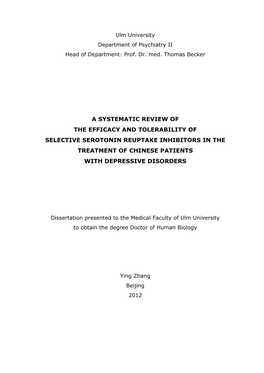 Ulm University
Department of Psychiatry II
Head of Department: Prof. Dr. med. Thomas Becker

A SYSTEMATIC REVIEW OF
THE EFFICACY AND TOLERABILITY OF
SELECTIVE SEROTONIN REUPTAKE INHIBITORS IN THE
TREATMENT OF CHINESE PATIENTS
WITH DEPRESSIVE DISORDERS

Dissertation presented to the Medical Faculty of Ulm University
to obtain the degree Doctor of Human Biology

Ying Zhang
Beijing
2012